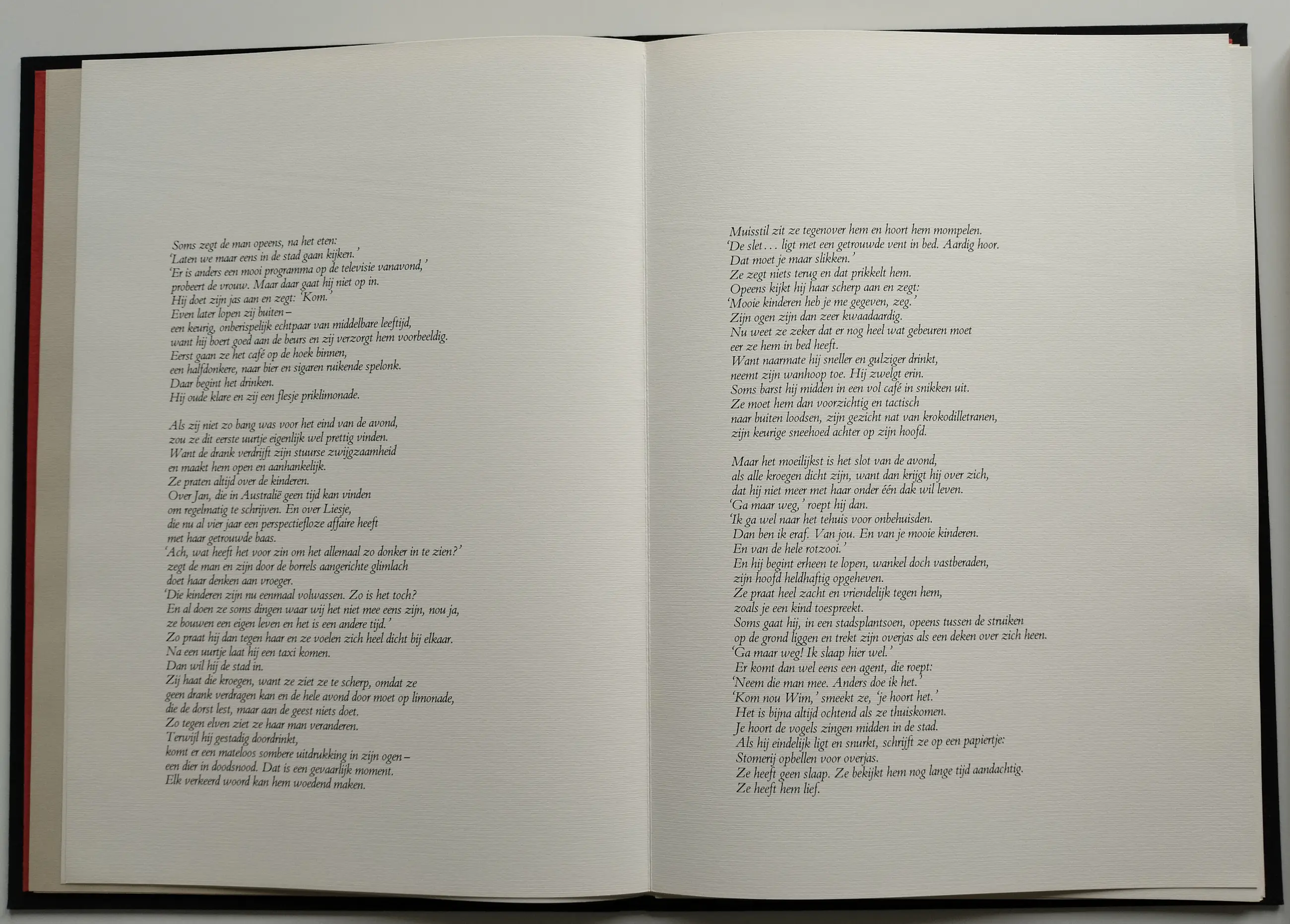 Soms zegt de man opeens, na het eten:
'Laten we maar eens in de stad gaan kijken.'
'Er is anders een mooi programma op de televisie vanavond,'
probeert de vrouw. Maar daar gaat hij niet op in.
Hij doet zijn jas aan en zegt: 'Kom.'
Even later lopen zij buiten –
een keurig, onberispelijk echtpaar van middelbare leeftijd,
want hij boert goed aan de beurs en zij verzorgt hem voorbeeldig.
Eerst gaan ze het café op de hoek binnen,
een halfdonkere, naar bier en sigaren ruikende spelonk.
Daar begint het drinken.
Hij oude klare en zij een flesje priklimonade.

Als zij niet zo bang was voor het eind van de avond,
zou ze dit eerste uurtje eigenlijk wel prettig vinden.
Want de drank verdrijft zijn stuurse zwijgzaamheid
en maakt hem open en aanhankelijk.
Ze praten altijd over de kinderen.
Over Jan, die in Australië geen tijd kan vinden
om regelmatig te schrijven. En over Liesje,
die nu al vier jaar een perspectiefloze affaire heeft
met haar getrouwde baas.
'Ach, wat heeft het voor zin om het allemaal zo donker in te zien?'
zegt de man en zijn door de borrels aangerichte glimlach
doet haar denken aan vroeger.
'Die kinderen zijn nu eenmaal volwassen. Zo is het toch?
En al doen ze soms dingen waar wij het niet mee eens zijn, nou ja,
ze bouwen een eigen leven en het is een andere tijd.'
Zo praat hij dan tegen haar en ze voelen zich heel dicht bij elkaar.
Na een uurtje laat hij een taxi komen.
Dan wil hij de stad in.
Zij haat die kroegen, want ze ziet ze te scherp, omdat ze
geen drank verdragen kan en de hele avond door moet op limonade,
die de dorst lest, maar aan de geest niets doet.
Zo tegen elven ziet ze haar man veranderen.
Terwijl hij gestadig doordrinkt,
komt er een mateloos sombere uitdrukking in zijn ogen –
een dier in doodsnood. Dat is een gevaarlijk moment.
Elk verkeerd woord kan hem woedend maken.

Muisstil zit ze tegenover hem en hoort hem mompelen.
'De slet... ligt met een getrouwde vent in bed. Aardig hoor.
Dat moet je maar slikken.'
Ze zegt niets terug en dat prikkelt hem.
Opeens kijkt hij haar scherp aan en zegt:
'Mooie kinderen heb je me gegeven, zeg.'
Zijn ogen zijn dan zeer kwaadaardig.
Nu weet ze zeker dat er nog heel wat gebeuren moet
eer ze hem in bed heeft.
Want naarmate hij sneller en gulziger drinkt,
neemt zijn wanhoop toe. Hij zwelgt erin.
Soms barst hij midden in een vol café in snikken uit.
Ze moet hem dan voorzichtig en tactisch
naar buiten loodsen, zijn gezicht nat van krokodilletranen,
zijn keurige sneehoed achter op zijn hoofd.

Maar het moeilijkst is het slot van de avond,
als alle kroegen dicht zijn, want dan krijgt hij over zich,
dat hij niet meer met haar onder één dak wil leven.
'Ga maar weg,' roept hij dan.
'Ik ga wel naar het tehuis voor onbehuisden.
Dan ben ik eraf. Van jou. En van je mooie kinderen.
En van de hele rotzooi.'
En hij begint erheen te lopen, wankel doch vastberaden,
zijn hoofd heldhaftig opgeheven.
Ze praat heel zacht en vriendelijk tegen hem,
zoals je een kind toespreekt.
Soms gaat hij, in een stadsplantsoen, opeens tussen de struiken
op de grond liggen en trekt zijn overjas als een deken over zich heen.
'Ga maar weg! Ik slaap hier wel.'
Er komt dan wel eens een agent, die roept:
'Neem die man mee. Anders doe ik het.'
'Kom nou Wim,' smeekt ze, 'je hoort het.'
Het is bijna altijd ochtend als ze thuiskomen.
Je hoort de vogels zingen midden in de stad.
Als hij eindelijk ligt en snurkt, schrijft ze op een papiertje:
Stomerij opbellen voor overjas.
Ze heeft geen slaap. Ze bekijkt hem nog lange tijd aandachtig.
Ze heeft hem lief.